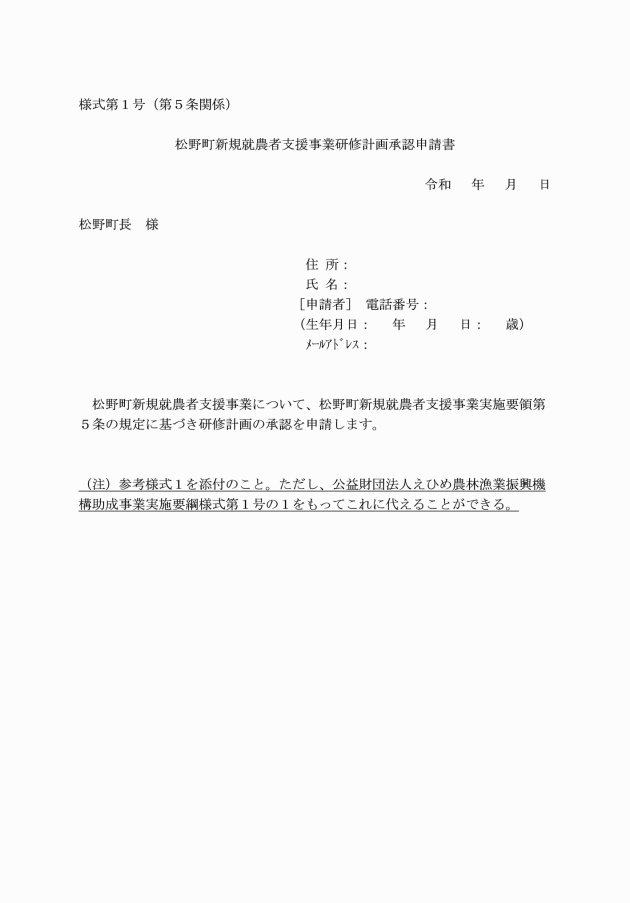 様式第１号（第５条関係）

松野町新規就農者支援事業研修計画承認申請書

令和　　年　　月　　日

松野町長　様

住 所：
氏 名：
［申請者］　電話番号：
（生年月日：　　年　　月　　日：　　歳）
ﾒｰﾙｱﾄﾞﾚｽ：

松野町新規就農者支援事業について、松野町新規就農者支援事業実施要領第５条の規定に基づき研修計画の承認を申請します。

（注）参考様式１を添付のこと。ただし、公益財団法人えひめ農林漁業振興機構助成事業実施要綱様式第１号の１をもってこれに代えることができる。